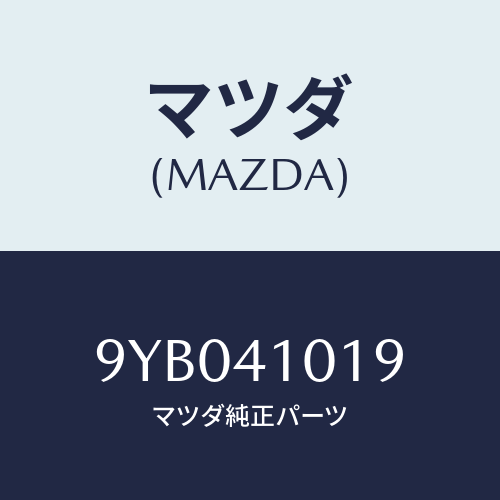 マツダ
(MAZDA)

9YB041019
マツダ純正パーツ